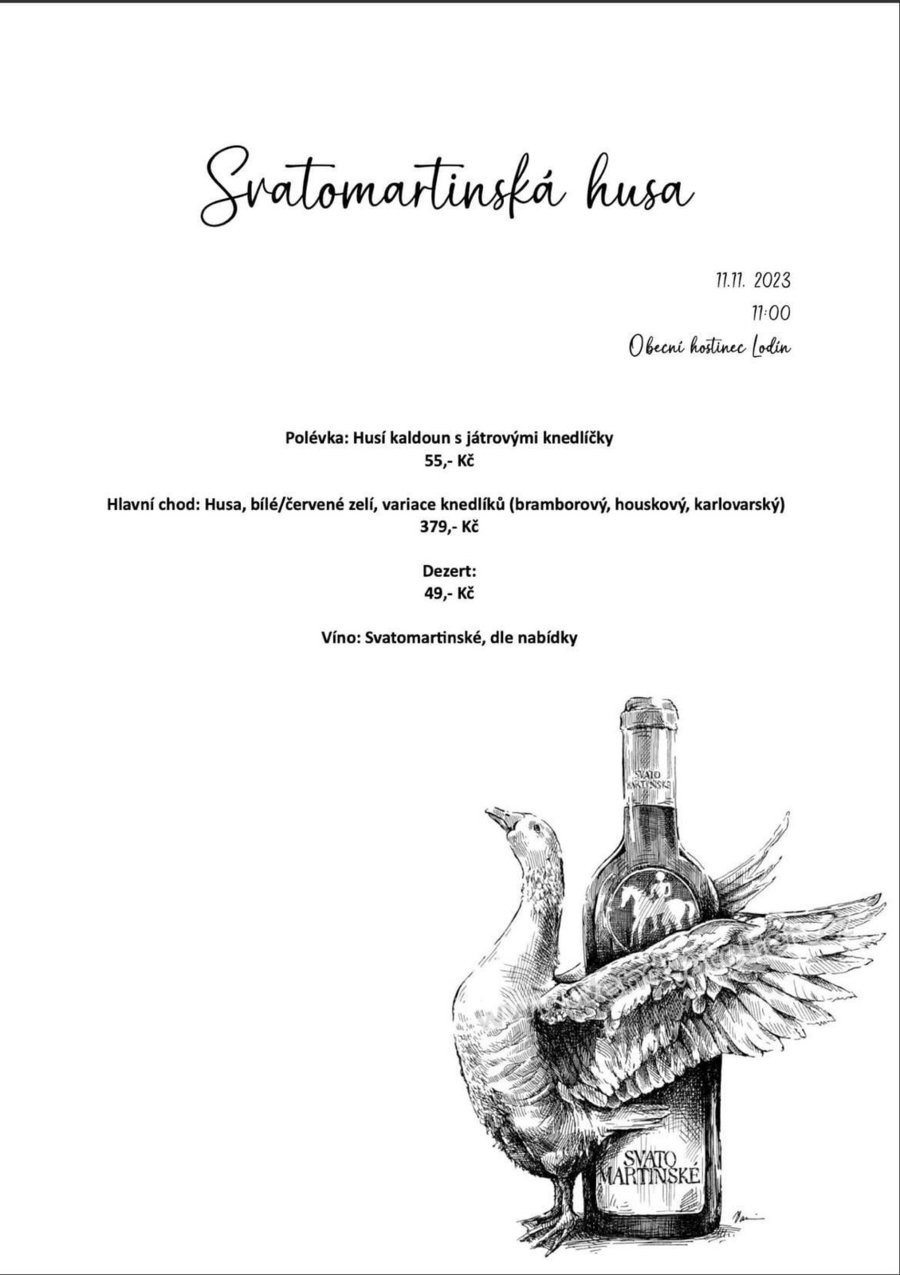 Svatomartinská husa

11.11. 2023
11:00
Obecní hostinec Lodín

Polévka: Husí kaldoun s játrovými knedlíčky
55,- Kč

Hlavní chod: Husa, bílé/červené zelí, variace knedlíků (bramborový, houskový, karlovarský)
379,- Kč

Dezert:
49,- Kč

Víno: Svatomartinské, dle nabídky

SVATO MARTINSKÉ

SVATO MARTINSKÉ